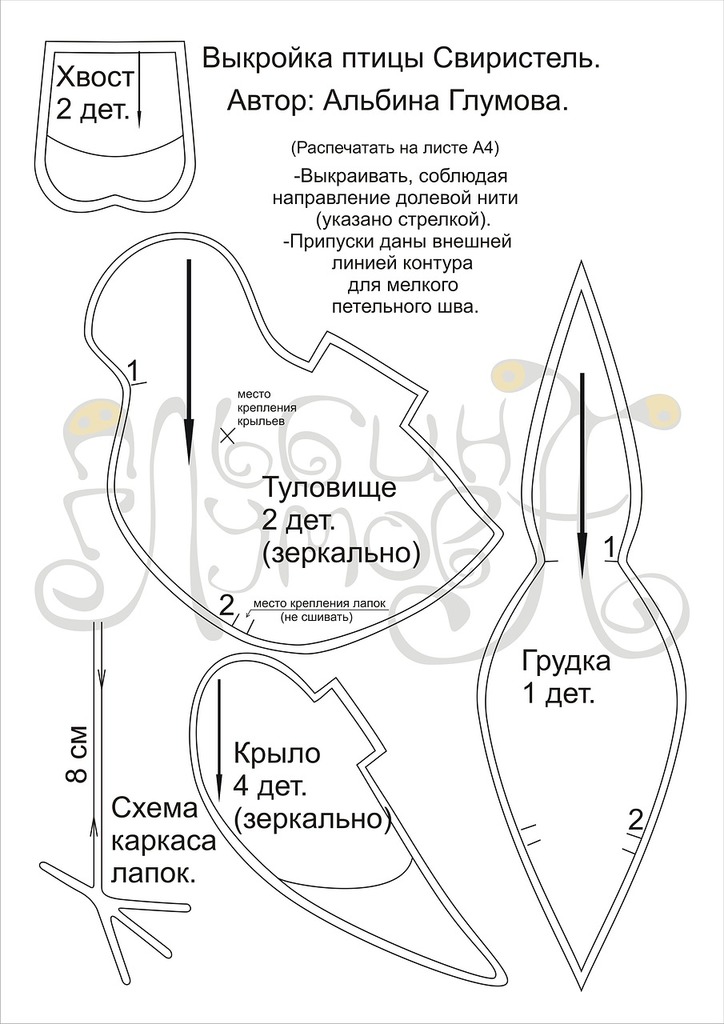 Хвост
2 дет.

Выкройка птицы Свиристель.
Автор: Альбина Глумова.

(Распечатать на листе А4)

-Выкраивать, соблюдая направление долевой нити (указано стрелкой).
-Припуски даны внешней линией контура для мелкого петельного шва.

1

место крепления крыльев

Туловище
2 дет.
(зеркально)

2

место крепления лапок
(не сшивать)

1

Грудка
1 дет.

2

8 см

Схема каркаса лапок.

Крыло
4 дет.
(зеркально)